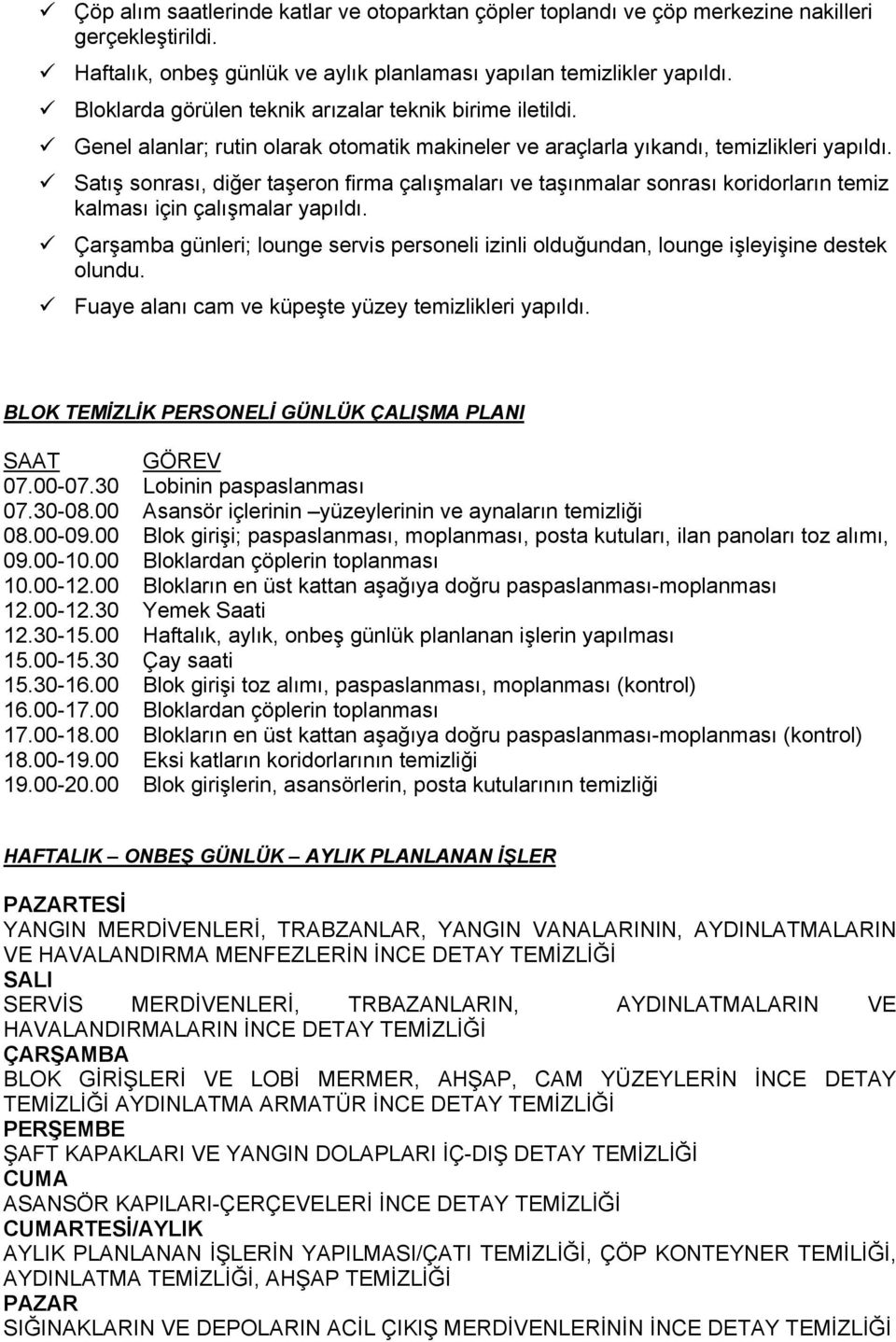 ✓ Çöp alım saatlerinde katlar ve otoparktan çöpler toplandı ve çöp merkezine nakilleri gerçekleştirildi.
✓ Haftalık, onbeş günlük ve aylık planlaması yapılan temizlikler yapıldı.
✓ Bloklarda görülen teknik arızalar teknik birime iletildi.
✓ Genel alanlar; rutin olarak otomatik makineler ve araçlarla yıkandı, temizlikleri yapıldı.
✓ Satış sonrası, diğer taşeron firma çalışmaları ve taşınmalar sonrası koridorların temiz kalması için çalışmalar yapıldı.
✓ Çarşamba günleri; lounge servis personeli izinli olduğundan, lounge işleyişine destek olundu.
✓ Fuaye alanı cam ve küpeşte yüzey temizlikleri yapıldı.

BLOK TEMİZLİK PERSONELİ GÜNLÜK ÇALIŞMA PLANI

| SAAT | GÖREV |
|---|---|
| 07.00-07.30 | Lobinin paspaslanması |
| 07.30-08.00 | Asansör içlerinin –yüzeylerinin ve aynaların temizliği |
| 08.00-09.00 | Blok girişi; paspaslanması, moplanması, posta kutuları, ilan panoları toz alımı, |
| 09.00-10.00 | Bloklardan çöplerin toplanması |
| 10.00-12.00 | Blokların en üst kattan aşağıya doğru paspaslanması-moplanması |
| 12.00-12.30 | Yemek Saati |
| 12.30-15.00 | Haftalık, aylık, onbeş günlük planlanan işlerin yapılması |
| 15.00-15.30 | Çay saati |
| 15.30-16.00 | Blok girişi toz alımı, paspaslanması, moplanması (kontrol) |
| 16.00-17.00 | Bloklardan çöplerin toplanması |
| 17.00-18.00 | Blokların en üst kattan aşağıya doğru paspaslanması-moplanması (kontrol) |
| 18.00-19.00 | Eksi katların koridorlarının temizliği |
| 19.00-20.00 | Blok girişlerin, asansörlerin, posta kutularının temizliği |

HAFTALIK – ONBEŞ GÜNLÜK – AYLIK PLANLANAN İŞLER

PAZARTESİ
YANGIN MERDİVENLERİ, TRABZANLAR, YANGIN VANALARININ, AYDINLATMALARIN VE HAVALANDIRMA MENFEZLERİN İNCE DETAY TEMİZLİĞİ
SALI
SERVİS MERDİVENLERİ, TRBAZANLARIN, AYDINLATMALARIN VE HAVALANDIRMALARIN İNCE DETAY TEMİZLİĞİ
ÇARŞAMBA
BLOK GİRİŞLERİ VE LOBİ MERMER, AHŞAP, CAM YÜZEYLERİN İNCE DETAY TEMİZLİĞİ AYDINLATMA ARMATÜR İNCE DETAY TEMİZLİĞİ
PERŞEMBE
ŞAFT KAPAKLARI VE YANGIN DOLAPLARI İÇ-DIŞ DETAY TEMİZLİĞİ
CUMA
ASANSÖR KAPILARI-ÇERÇEVELERİ İNCE DETAY TEMİZLİĞİ
CUMARTESİ/AYLIK
AYLIK PLANLANAN İŞLERİN YAPILMASI/ÇATI TEMİZLİĞİ, ÇÖP KONTEYNER TEMİLİĞİ, AYDINLATMA TEMİZLİĞİ, AHŞAP TEMİZLİĞİ
PAZAR
SIĞINAKLARIN VE DEPOLARIN ACİL ÇIKIŞ MERDİVENLERİNİN İNCE DETAY TEMİZLİĞİ